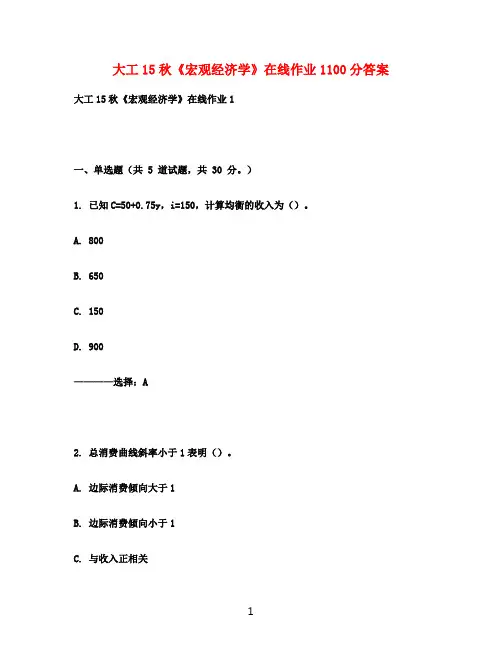 大工15秋《宏观经济学》在线作业1100分答案

大工15秋《宏观经济学》在线作业1

一、单选题（共 5 道试题，共 30 分。）

1. 已知C=50+0.75y，i=150，计算均衡的收入为（）。

A. 800

B. 650

C. 150

D. 900

————选择：A

2. 总消费曲线斜率小于1表明（）。

A. 边际消费倾向大于1

B. 边际消费倾向小于1

C. 与收入正相关

1